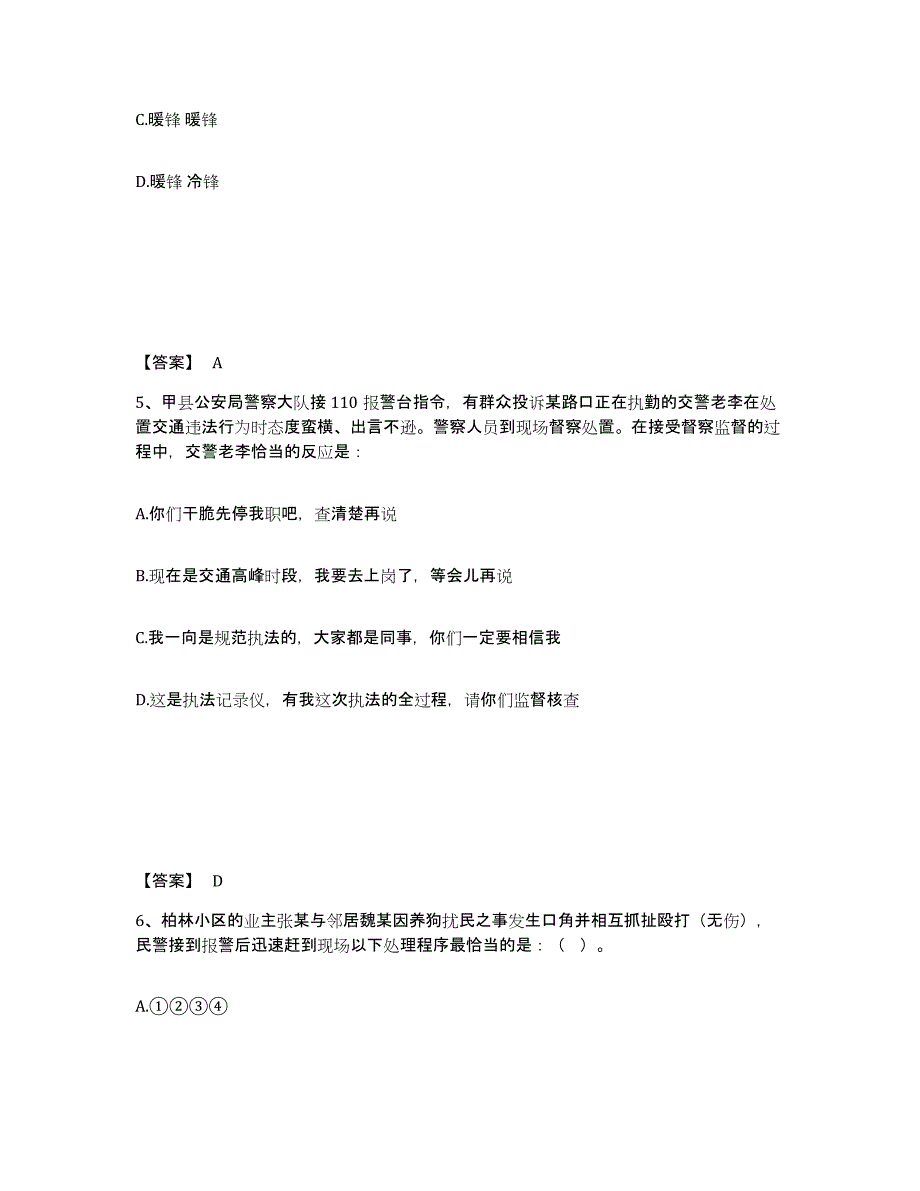 C.暖锋 暖锋

D.暖锋 冷锋

【答案】 A

5、甲县公安局警察大队接 110 报警台指令，有群众投诉某路口正在执勤的交警老李在处置交通违法行为时态度蛮横、出言不逊。警察人员到现场督察处置。在接受督察监督的过程中，交警老李恰当的反应是：

A.你们干脆先停我职吧，查清楚再说

B.现在是交通高峰时段，我要去上岗了，等会儿再说

C.我一向是规范执法的，大家都是同事，你们一定要相信我

D.这是执法记录仪，有我这次执法的全过程，请你们监督核查

【答案】 D

6、柏林小区的业主张某与邻居魏某因养狗扰民之事发生口角并相互抓扯殴打（无伤），民警接到报警后迅速赶到现场以下处理程序最恰当的是：（ ）。

A.①②③④